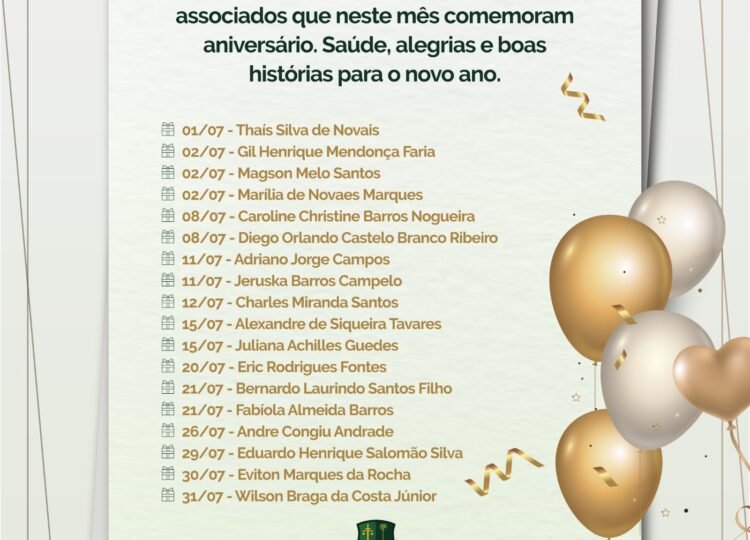 associados que neste mês comemoram aniversário. Saúde, alegrias e boas histórias para o novo ano.

01/07 - Thais Silva de Novais
02/07 - Gil Henrique Mendonça Faria
02/07 - Magson Melo Santos
02/07 - Marilia de Novaes Marques
08/07 - Caroline Christine Barros Nogueira
08/07 - Diego Orlando Castelo Branco Ribeiro
11/07 - Adriano Jorge Campos
11/07 - Jeruska Barros Campelo
12/07 - Charles Miranda Santos
15/07 - Alexandre de Siqueira Tavares
15/07 - Juliana Achilles Guedes
20/07 - Eric Rodrigues Fontes
21/07 - Bernardo Laurindo Santos Filho
21/07 - Fabíola Almeida Barros
26/07 - Andre Congiu Andrade
29/07 - Eduardo Henrique Salomão Silva
30/07 - Eviton Marques da Rocha
31/07 - Wilson Braga da Costa Júnior